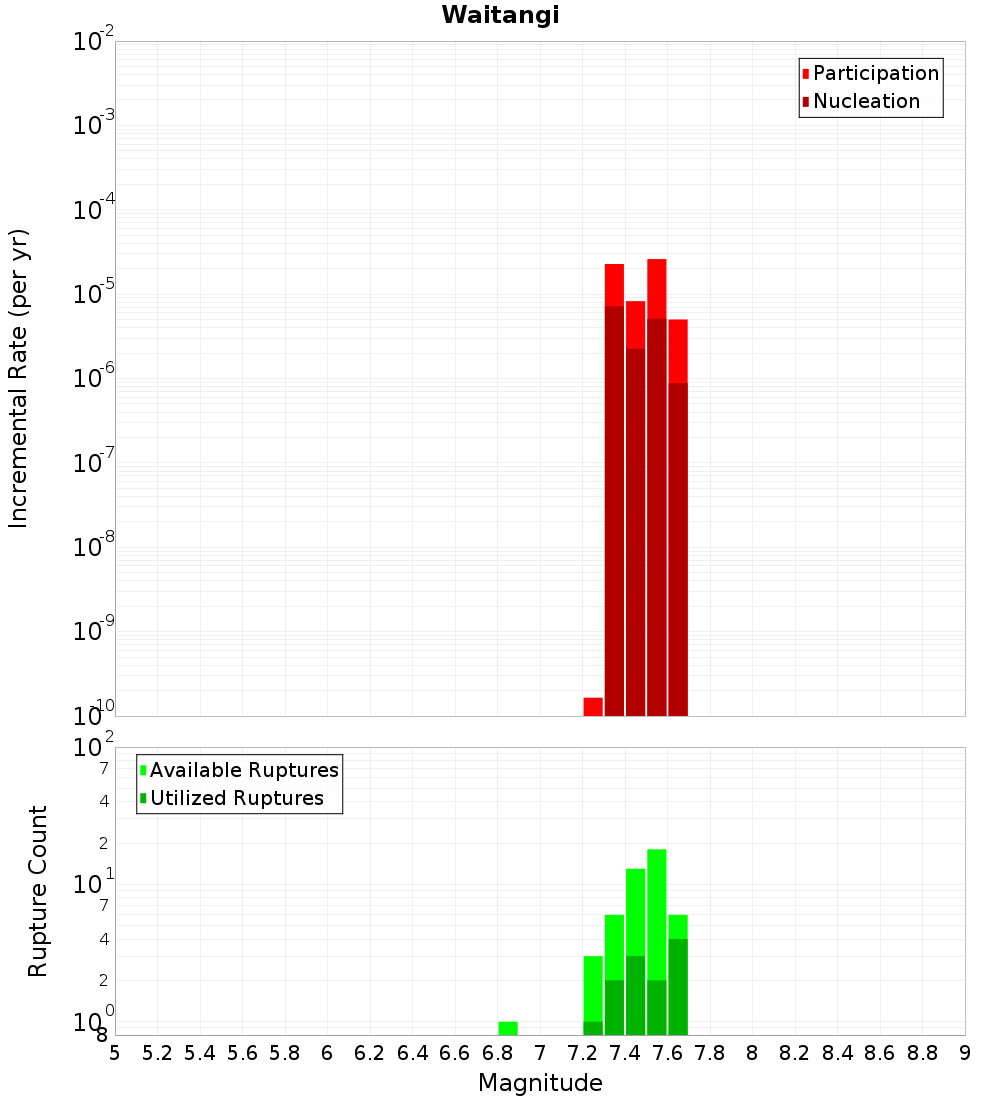 Waitangi

Participation
Nucleation

Incremental Rate (per yr)

$10^{-2}$
$10^{-3}$
$10^{-4}$
$10^{-5}$
$10^{-6}$
$10^{-7}$
$10^{-8}$
$10^{-9}$
$10^{-10}$

Available Ruptures
Utilized Ruptures

Rupture Count

$10^{2}$
7
4
2
$10^{1}$
7
4
2
$10^{0}$
8

5 5.2 5.4 5.6 5.8 6 6.2 6.4 6.6 6.8 7 7.2 7.4 7.6 7.8 8 8.2 8.4 8.6 8.8 9

Magnitude